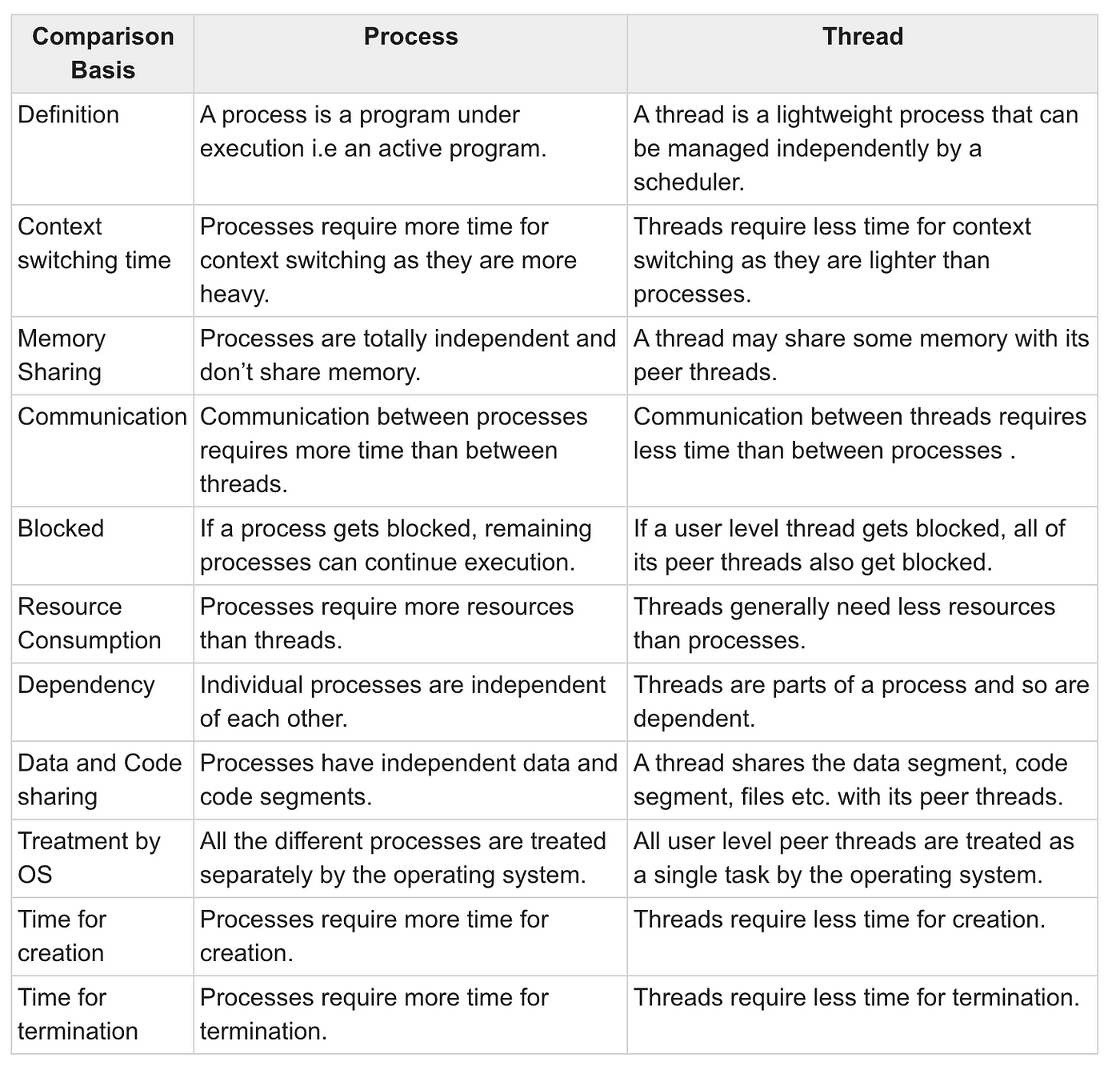 | Comparison Basis | Process | Thread |
|---|---|---|
| Definition | A process is a program under execution i.e an active program. | A thread is a lightweight process that can be managed independently by a scheduler. |
| Context switching time | Processes require more time for context switching as they are more heavy. | Threads require less time for context switching as they are lighter than processes. |
| Memory Sharing | Processes are totally independent and don't share memory. | A thread may share some memory with its peer threads. |
| Communication | Communication between processes requires more time than between threads. | Communication between threads requires less time than between processes . |
| Blocked | If a process gets blocked, remaining processes can continue execution. | If a user level thread gets blocked, all of its peer threads also get blocked. |
| Resource Consumption | Processes require more resources than threads. | Threads generally need less resources than processes. |
| Dependency | Individual processes are independent of each other. | Threads are parts of a process and so are dependent. |
| Data and Code sharing | Processes have independent data and code segments. | A thread shares the data segment, code segment, files etc. with its peer threads. |
| Treatment by OS | All the different processes are treated separately by the operating system. | All user level peer threads are treated as a single task by the operating system. |
| Time for creation | Processes require more time for creation. | Threads require less time for creation. |
| Time for termination | Processes require more time for termination. | Threads require less time for termination. |